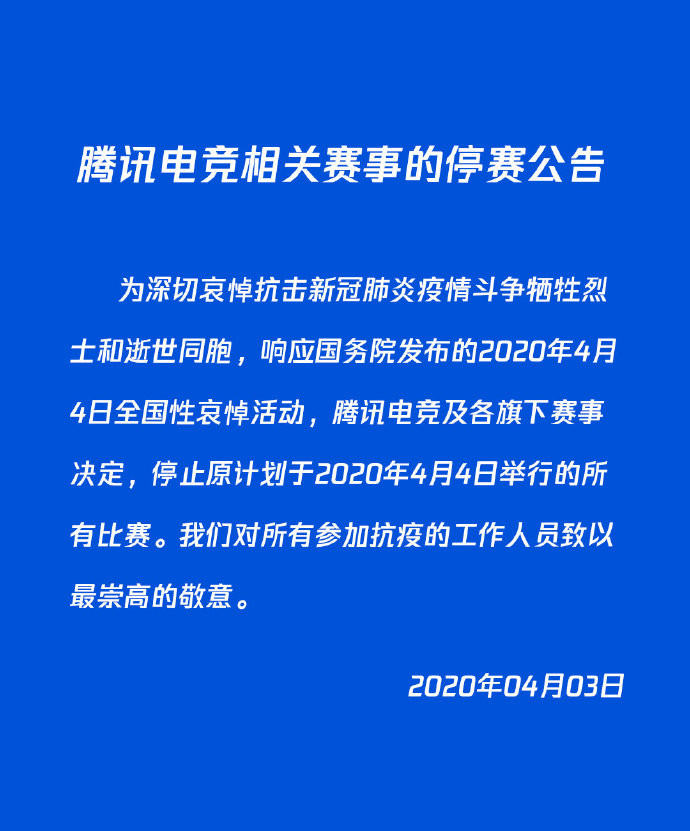 腾讯电竞相关赛事的停赛公告

为深切哀悼抗击新冠肺炎疫情斗争牺牲烈士和逝世同胞，响应国务院发布的2020年4月4日全国性哀悼活动，腾讯电竞及各旗下赛事决定，停止原计划于2020年4月4日举行的所有比赛。我们对所有参加抗疫的工作人员致以最崇高的敬意。

2020年04月03日